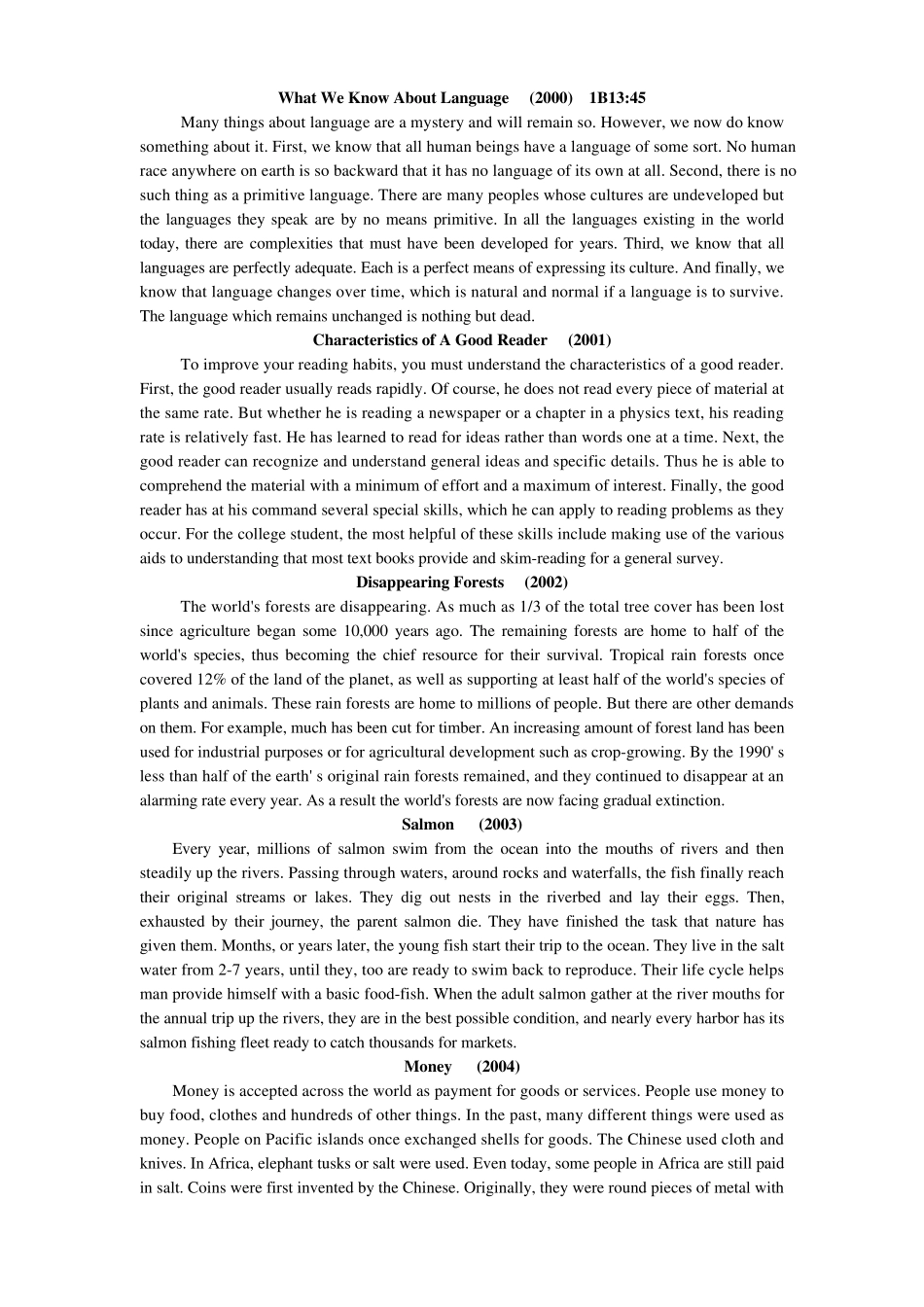 What We Know About Language (2000) 1B13:45

Many things about language are a mystery and will remain so. However, we now do know something about it. First, we know that all human beings have a language of some sort. No human race anywhere on earth is so backward that it has no language of its own at all. Second, there is no such thing as a primitive language. There are many peoples whose cultures are undeveloped but the languages they speak are by no means primitive. In all the languages existing in the world today, there are complexities that must have been developed for years. Third, we know that all languages are perfectly adequate. Each is a perfect means of expressing its culture. And finally, we know that language changes over time, which is natural and normal if a language is to survive. The language which remains unchanged is nothing but dead.

Characteristics of A Good Reader (2001)

To improve your reading habits, you must understand the characteristics of a good reader. First, the good reader usually reads rapidly. Of course, he does not read every piece of material at the same rate. But whether he is reading a newspaper or a chapter in a physics text, his reading rate is relatively fast. He has learned to read for ideas rather than words one at a time. Next, the good reader can recognize and understand general ideas and specific details. Thus he is able to comprehend the material with a minimum of effort and a maximum of interest. Finally, the good reader has at his command several special skills, which he can apply to reading problems as they occur. For the college student, the most helpful of these skills include making use of the various aids to understanding that most text books provide and skim-reading for a general survey.

Disappearing Forests (2002)

The world's forests are disappearing. As much as 1/3 of the total tree cover has been lost since agriculture began some 10,000 years ago. The remaining forests are home to half of the world's species, thus becoming the chief resource for their survival. Tropical rain forests once covered 12% of the land of the planet, as well as supporting at least half of the world's species of plants and animals. These rain forests are home to millions of people. But there are other demands on them. For example, much has been cut for timber. An increasing amount of forest land has been used for industrial purposes or for agricultural development such as crop-growing. By the 1990' s less than half of the earth' s original rain forests remained, and they continued to disappear at an alarming rate every year. As a result the world's forests are now facing gradual extinction.

Salmon (2003)

Every year, millions of salmon swim from the ocean into the mouths of rivers and then steadily up the rivers. Passing through waters, around rocks and waterfalls, the fish finally reach their original streams or lakes. They dig out nests in the riverbed and lay their eggs. Then, exhausted by their journey, the parent salmon die. They have finished the task that nature has given them. Months, or years later, the young fish start their trip to the ocean. They live in the salt water from 2-7 years, until they, too are ready to swim back to reproduce. Their life cycle helps man provide himself with a basic food-fish. When the adult salmon gather at the river mouths for the annual trip up the rivers, they are in the best possible condition, and nearly every harbor has its salmon fishing fleet ready to catch thousands for markets.

Money (2004)

Money is accepted across the world as payment for goods or services. People use money to buy food, clothes and hundreds of other things. In the past, many different things were used as money. People on Pacific islands once exchanged shells for goods. The Chinese used cloth and knives. In Africa, elephant tusks or salt were used. Even today, some people in Africa are still paid in salt. Coins were first invented by the Chinese. Originally, they were round pieces of metal with